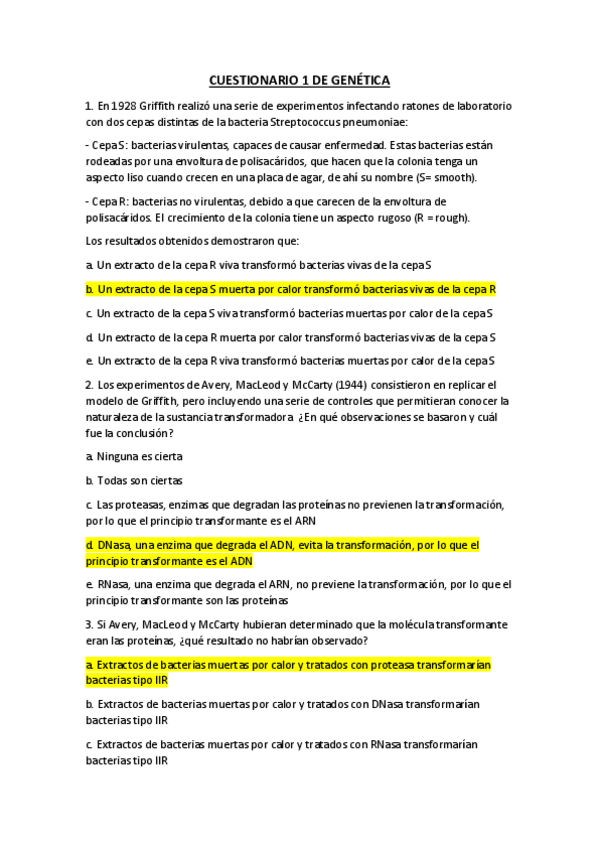 CUESTIONARIO 1 DE GENÉTICA

1. En 1928 Griffith realizó una serie de experimentos infectando ratones de laboratorio con dos cepas distintas de la bacteria Streptococcus pneumoniae:

- Cepa S: bacterias virulentas, capaces de causar enfermedad. Estas bacterias están rodeadas por una envoltura de polisacáridos, que hacen que la colonia tenga un aspecto liso cuando crecen en una placa de agar, de ahí su nombre (S= smooth).

- Cepa R: bacterias no virulentas, debido a que carecen de la envoltura de polisacáridos. El crecimiento de la colonia tiene un aspecto rugoso (R = rough).

Los resultados obtenidos demostraron que:

a. Un extracto de la cepa R viva transformó bacterias vivas de la cepa S

b. Un extracto de la cepa S muerta por calor transformó bacterias vivas de la cepa R

c. Un extracto de la cepa S viva transformó bacterias muertas por calor de la cepa S

d. Un extracto de la cepa R muerta por calor transformó bacterias vivas de la cepa S

e. Un extracto de la cepa R viva transformó bacterias muertas por calor de la cepa S

2. Los experimentos de Avery, MacLeod y McCarty (1944) consistieron en replicar el modelo de Griffith, pero incluyendo una serie de controles que permitieran conocer la naturaleza de la sustancia transformadora ¿En qué observaciones se basaron y cuál fue la conclusión?

a. Ninguna es cierta

b. Todas son ciertas

c. Las proteasas, enzimas que degradan las proteínas no previenen la transformación, por lo que el principio transformante es el ARN

d. DNasa, una enzima que degrada el ADN, evita la transformación, por lo que el principio transformante es el ADN

e. RNasa, una enzima que degrada el ARN, no previene la transformación, por lo que el principio transformante son las proteínas

3. Si Avery, MacLeod y McCarty hubieran determinado que la molécula transformante eran las proteínas, ¿qué resultado no habrían observado?

a. Extractos de bacterias muertas por calor y tratados con proteasa transformarían bacterias tipo IIR

b. Extractos de bacterias muertas por calor y tratados con DNasa transformarían bacterias tipo IIR

c. Extractos de bacterias muertas por calor y tratados con RNasa transformarían bacterias tipo IIR